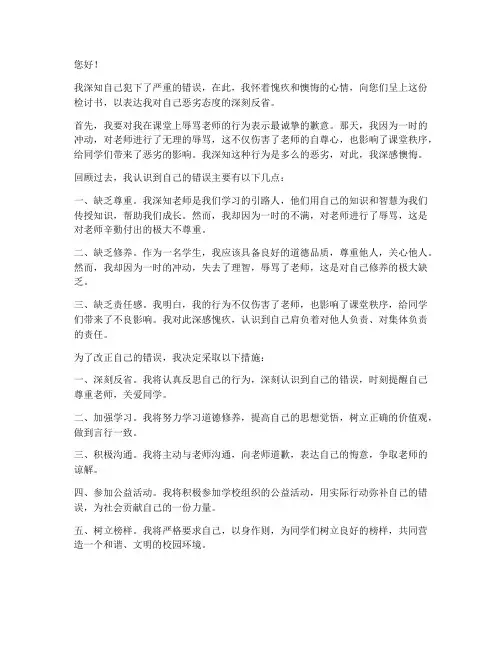 您好！

我深知自己犯下了严重的错误，在此，我怀着愧疚和懊悔的心情，向您们呈上这份检讨书，以表达我对自己恶劣态度的深刻反省。

首先，我要对我在课堂上辱骂老师的行为表示最诚挚的歉意。那天，我因为一时的冲动，对老师进行了无理的辱骂，这不仅伤害了老师的自尊心，也影响了课堂秩序，给同学们带来了恶劣的影响。我深知这种行为是多么的恶劣，对此，我深感懊悔。

回顾过去，我认识到自己的错误主要有以下几点：

一、缺乏尊重。我深知老师是我们学习的引路人，他们用自己的知识和智慧为我们传授知识，帮助我们成长。然而，我却因为一时的不满，对老师进行了辱骂，这是对老师辛勤付出的极大不尊重。

二、缺乏修养。作为一名学生，我应该具备良好的道德品质，尊重他人，关心他人。然而，我却因为一时的冲动，失去了理智，辱骂了老师，这是对自己修养的极大缺乏。

三、缺乏责任感。我明白，我的行为不仅伤害了老师，也影响了课堂秩序，给同学们带来了不良影响。我对此深感愧疚，认识到自己肩负着对他人负责、对集体负责的责任。

为了改正自己的错误，我决定采取以下措施：

一、深刻反省。我将认真反思自己的行为，深刻认识到自己的错误，时刻提醒自己尊重老师，关爱同学。

二、加强学习。我将努力学习道德修养，提高自己的思想觉悟，树立正确的价值观，做到言行一致。

三、积极沟通。我将主动与老师沟通，向老师道歉，表达自己的悔意，争取老师的谅解。

四、参加公益活动。我将积极参加学校组织的公益活动，用实际行动弥补自己的错误，为社会贡献自己的一份力量。

五、树立榜样。我将严格要求自己，以身作则，为同学们树立良好的榜样，共同营造一个和谐、文明的校园环境。